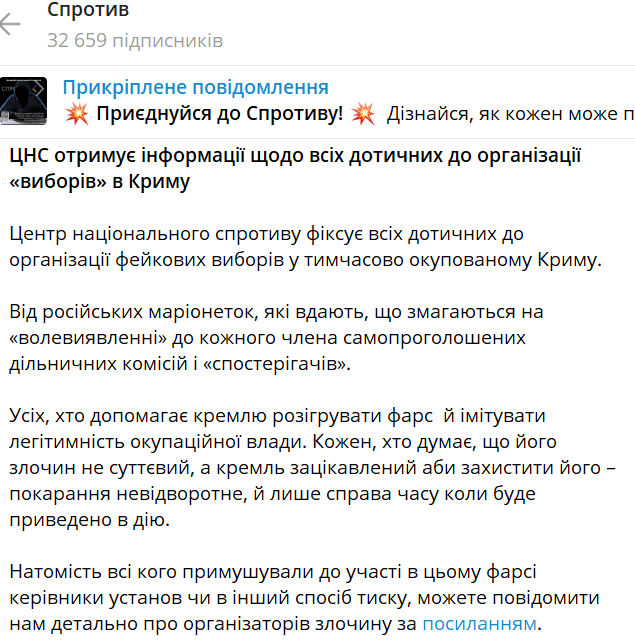 Спротив
32 659 підписників

Прикріплене повідомлення
💥 Приєднуйся до Спротиву! 💥 Дізнайся, як кожен може п

ЦНС отримує інформації щодо всіх дотичних до організації «виборів» в Криму

Центр національного спротиву фіксує всіх дотичних до організації фейкових виборів у тимчасово окупованому Криму.

Від російських маріонеток, які вдають, що змагаються на «волевиявленні» до кожного члена самопроголошених дільничних комісій і «спостерігачів».

Усіх, хто допомагає кремлю розігрувати фарс й імітувати легітимність окупаційної влади. Кожен, хто думає, що його злочин не суттєвий, а кремль зацікавлений аби захистити його – покарання невідворотне, й лише справа часу коли буде приведено в дію.

Натомість всі кого примушували до участі в цьому фарсі керівники установ чи в інший спосіб тиску, можете повідомити нам детально про організаторів злочину за посиланням.